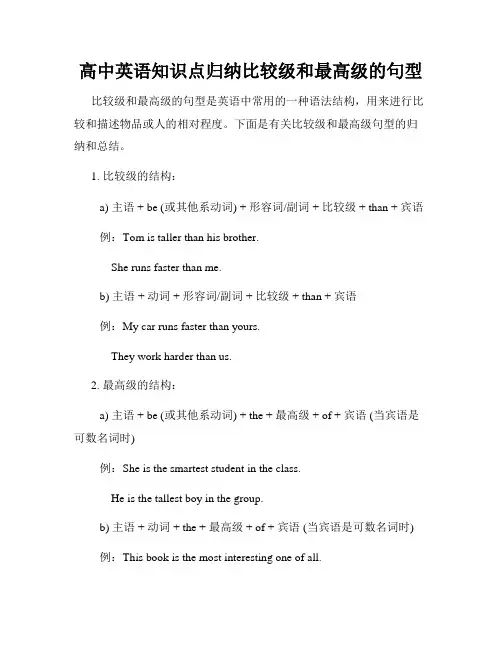 高中英语知识点归纳比较级和最高级的句型

比较级和最高级的句型是英语中常用的一种语法结构，用来进行比较和描述物品或人的相对程度。下面是有关比较级和最高级句型的归纳和总结。

1. 比较级的结构：

a) 主语 + be (或其他系动词) + 形容词/副词 + 比较级 + than + 宾语

例：Tom is taller than his brother.

She runs faster than me.

b) 主语 + 动词 + 形容词/副词 + 比较级 + than + 宾语

例：My car runs faster than yours.

They work harder than us.

2. 最高级的结构：

a) 主语 + be (或其他系动词) + the + 最高级 + of + 宾语 (当宾语是可数名词时)

例：She is the smartest student in the class.

He is the tallest boy in the group.

b) 主语 + 动词 + the + 最高级 + of + 宾语 (当宾语是可数名词时)

例：This book is the most interesting one of all.